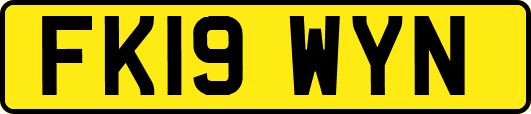 FK19 WYN